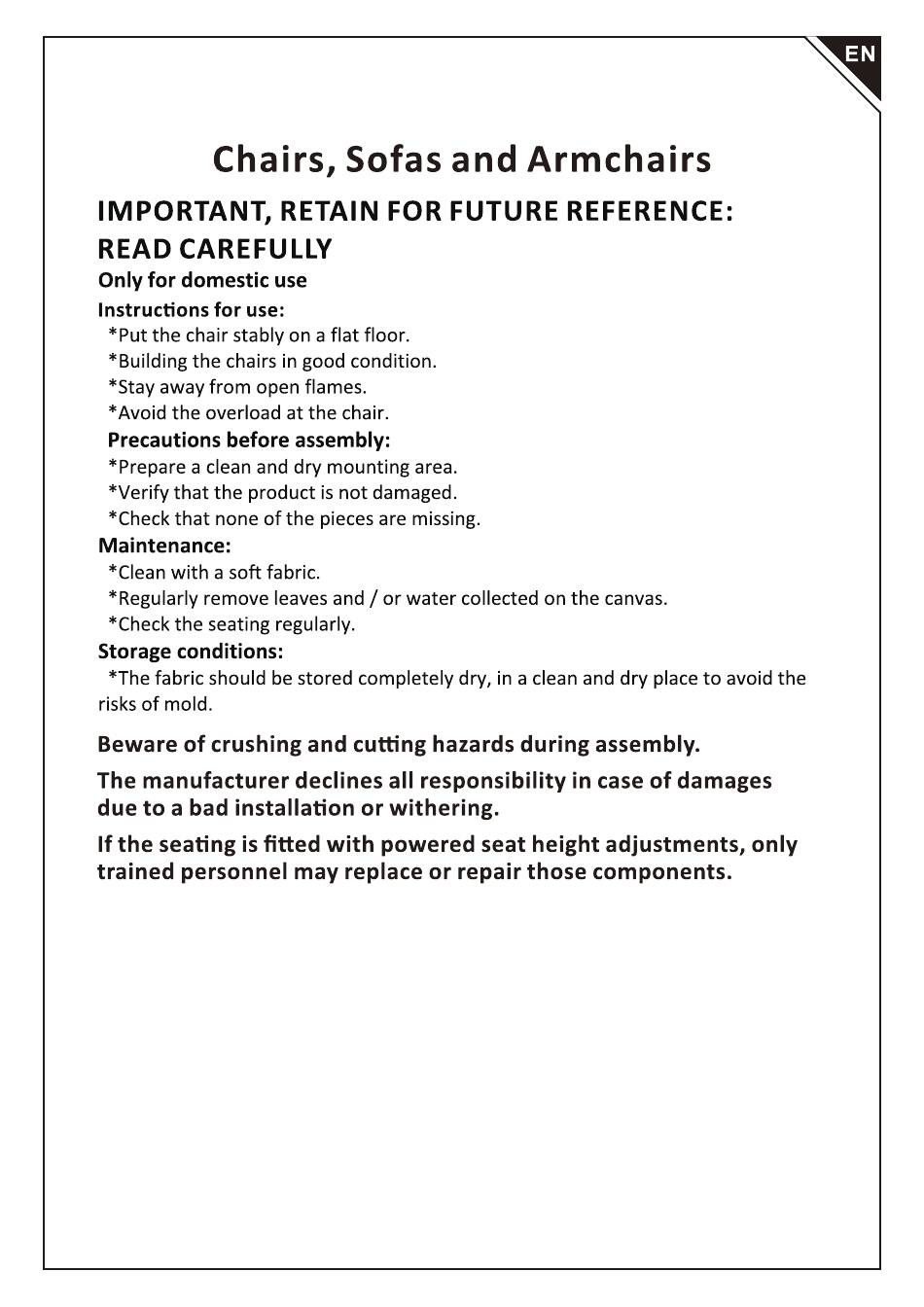 EN

Chairs, Sofas and Armchairs

IMPORTANT, RETAIN FOR FUTURE REFERENCE: READ CAREFULLY

Only for domestic use

Instructions for use:
*Put the chair stably on a flat floor.
*Building the chairs in good condition.
*Stay away from open flames.
*Avoid the overload at the chair.

Precautions before assembly:
*Prepare a clean and dry mounting area.
*Verify that the product is not damaged.
*Check that none of the pieces are missing.

Maintenance:
*Clean with a soft fabric.
*Regularly remove leaves and / or water collected on the canvas.
*Check the seating regularly.

Storage conditions:
*The fabric should be stored completely dry, in a clean and dry place to avoid the risks of mold.

Beware of crushing and cutting hazards during assembly.

The manufacturer declines all responsibility in case of damages due to a bad installation or withering.

If the seating is fitted with powered seat height adjustments, only trained personnel may replace or repair those components.